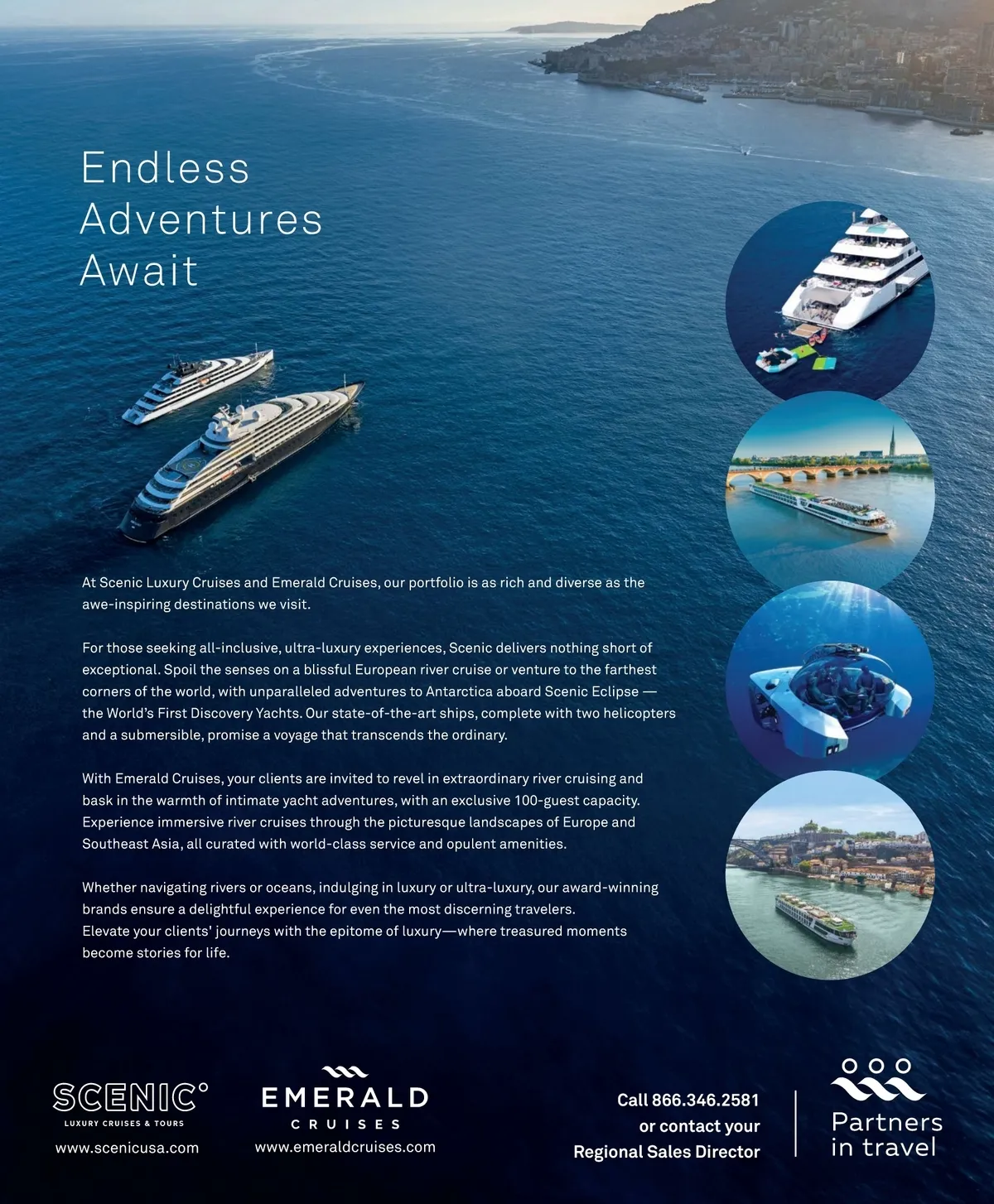 Endless
Adventures
Await

At Scenic Luxury Cruises and Emerald Cruises, our portfolio is as rich and diverse as the awe-inspiring destinations we visit.

For those seeking all-inclusive, ultra-luxury experiences, Scenic delivers nothing short of exceptional. Spoil the senses on a blissful European river cruise or venture to the farthest corners of the world, with unparalleled adventures to Antarctica aboard Scenic Eclipse — the World's First Discovery Yachts. Our state-of-the-art ships, complete with two helicopters and a submersible, promise a voyage that transcends the ordinary.

With Emerald Cruises, your clients are invited to revel in extraordinary river cruising and bask in the warmth of intimate yacht adventures, with an exclusive 100-guest capacity. Experience immersive river cruises through the picturesque landscapes of Europe and Southeast Asia, all curated with world-class service and opulent amenities.

Whether navigating rivers or oceans, indulging in luxury or ultra-luxury, our award-winning brands ensure a delightful experience for even the most discerning travelers. Elevate your clients' journeys with the epitome of luxury—where treasured moments become stories for life.

SCENIC°
LUXURY CRUISES & TOURS
www.scenicusa.com

EMERALD
CRUISES
www.emeraldcruises.com

Call 866.346.2581
or contact your
Regional Sales Director

Partners
in travel